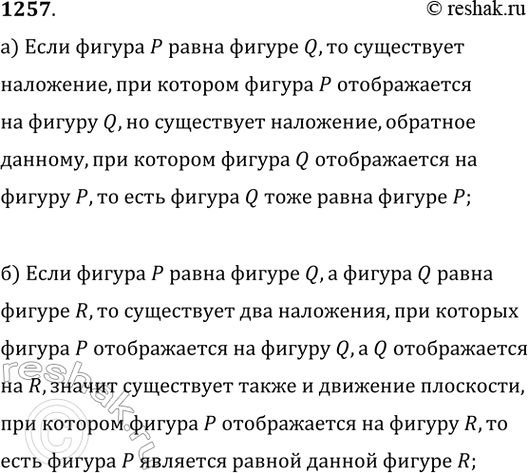 1257.

© reshak.ru

а) Если фигура $P$ равна фигуре $Q$, то существует наложение, при котором фигура $P$ отображается на фигуру $Q$, но существует наложение, обратное данному, при котором фигура $Q$ отображается на фигуру $P$, то есть фигура $Q$ тоже равна фигуре $P$;

б) Если фигура $P$ равна фигуре $Q$, а фигура $Q$ равна фигуре $R$, то существует два наложения, при которых фигура $P$ отображается на фигуру $Q$, а $Q$ отображается на $R$, значит существует также и движение плоскости, при котором фигура $P$ отображается на фигуру $R$, то есть фигура $P$ является равной данной фигуре $R$;

© reshak.ru